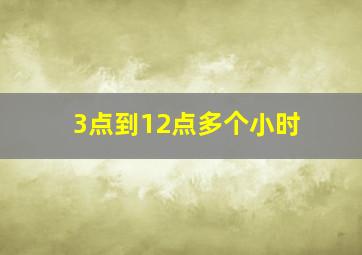 3点到12点多个小时